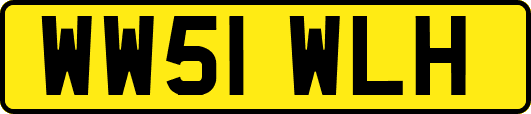 WW51 WLH